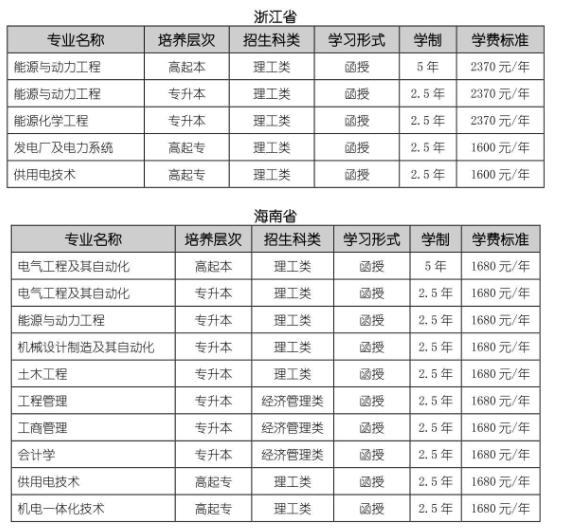 浙江省

| 专业名称 | 培养层次 | 招生科类 | 学习形式 | 学制 | 学费标准 |
|---|---|---|---|---|---|
| 能源与动力工程 | 高起本 | 理工类 | 函授 | 5 年 | 2370 元/年 |
| 能源与动力工程 | 专升本 | 理工类 | 函授 | 2.5 年 | 2370 元/年 |
| 能源化学工程 | 专升本 | 理工类 | 函授 | 2.5 年 | 2370 元/年 |
| 发电厂及电力系统 | 高起专 | 理工类 | 函授 | 2.5 年 | 1600 元/年 |
| 供用电技术 | 高起专 | 理工类 | 函授 | 2.5 年 | 1600 元/年 |

海南省

| 专业名称 | 培养层次 | 招生科类 | 学习形式 | 学制 | 学费标准 |
|---|---|---|---|---|---|
| 电气工程及其自动化 | 高起本 | 理工类 | 函授 | 5 年 | 1680 元/年 |
| 电气工程及其自动化 | 专升本 | 理工类 | 函授 | 2.5 年 | 1680 元/年 |
| 能源与动力工程 | 专升本 | 理工类 | 函授 | 2.5 年 | 1680 元/年 |
| 机械设计制造及其自动化 | 专升本 | 理工类 | 函授 | 2.5 年 | 1680 元/年 |
| 土木工程 | 专升本 | 理工类 | 函授 | 2.5 年 | 1680 元/年 |
| 工程管理 | 专升本 | 经济管理类 | 函授 | 2.5 年 | 1680 元/年 |
| 工商管理 | 专升本 | 经济管理类 | 函授 | 2.5 年 | 1680 元/年 |
| 会计学 | 专升本 | 经济管理类 | 函授 | 2.5 年 | 1680 元/年 |
| 供用电技术 | 高起专 | 理工类 | 函授 | 2.5 年 | 1680 元/年 |
| 机电一体化技术 | 高起专 | 理工类 | 函授 | 2.5 年 | 1680 元/年 |